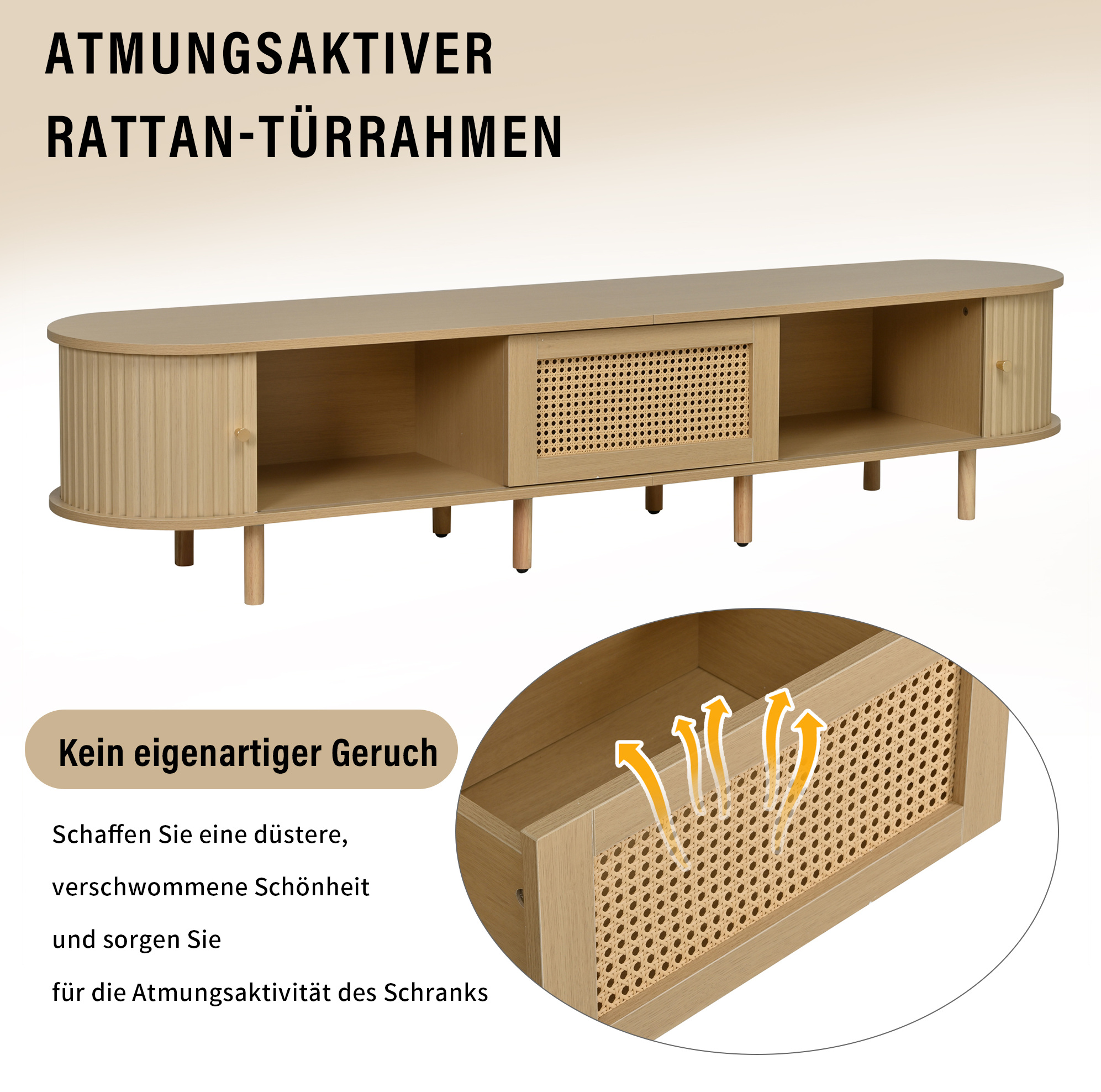 ATMUNGSAKTIVER
RATTAN-TÜRRAHMEN

Kein eigenartiger Geruch

Schaffen Sie eine düstere,

verschwommene Schönheit

und sorgen Sie

für die Atmungsaktivität des Schranks